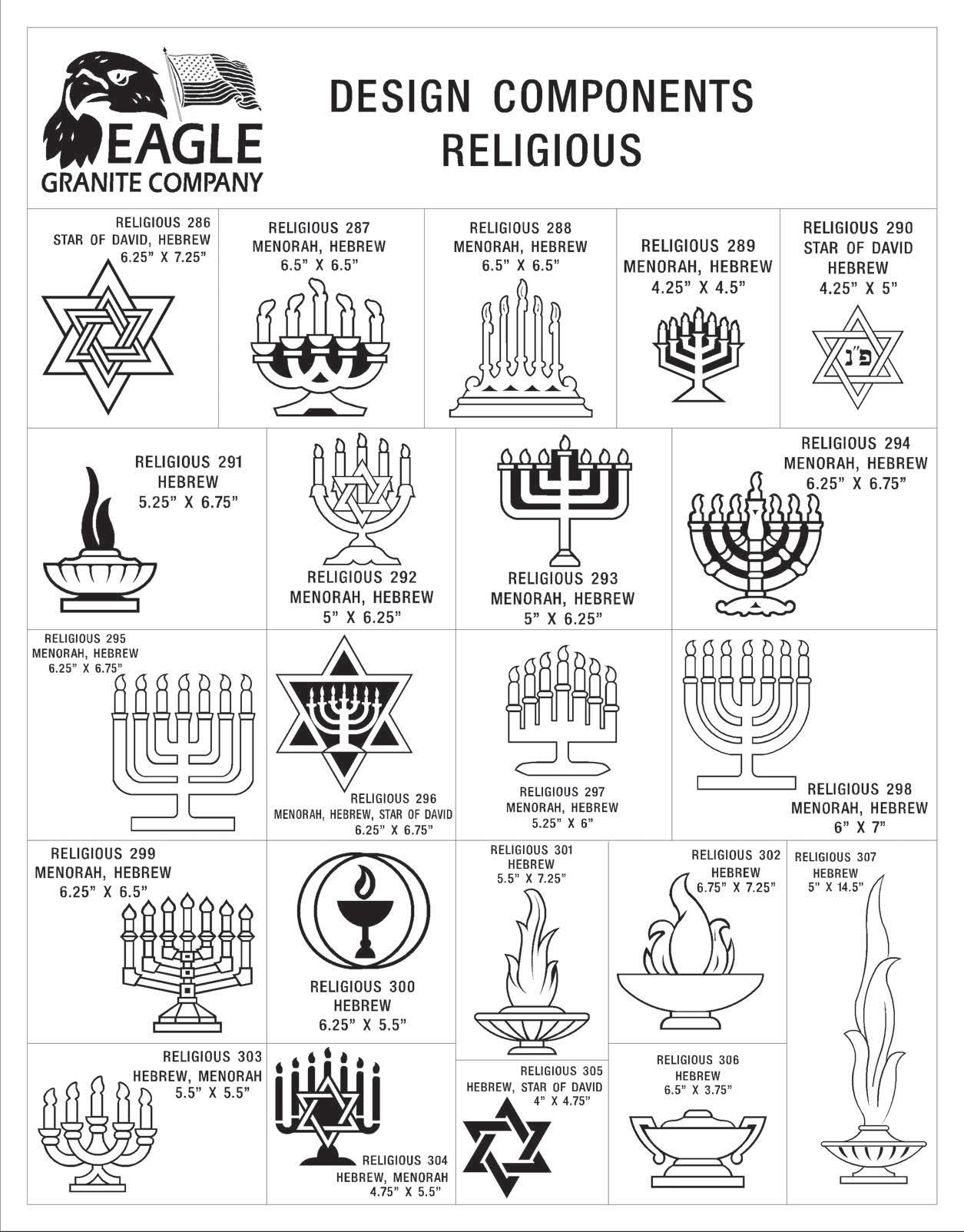 EAGLE
GRANITE COMPANY

DESIGN COMPONENTS
RELIGIOUS

RELIGIOUS 286
STAR OF DAVID, HEBREW
6.25" X 7.25"

RELIGIOUS 287
MENORAH, HEBREW
6.5" X 6.5"

RELIGIOUS 288
MENORAH, HEBREW
6.5" X 6.5"

RELIGIOUS 289
MENORAH, HEBREW
4.25" X 4.5"

RELIGIOUS 290
STAR OF DAVID
HEBREW
4.25" X 5"

פ"נ

RELIGIOUS 291
HEBREW
5.25" X 6.75"

RELIGIOUS 292
MENORAH, HEBREW
5" X 6.25"

RELIGIOUS 293
MENORAH, HEBREW
5" X 6.25"

RELIGIOUS 294
MENORAH, HEBREW
6.25" X 6.75"

RELIGIOUS 295
MENORAH, HEBREW
6.25" X 6.75"

RELIGIOUS 296
MENORAH, HEBREW, STAR OF DAVID
6.25" X 6.75"

RELIGIOUS 297
MENORAH, HEBREW
5.25" X 6"

RELIGIOUS 298
MENORAH, HEBREW
6" X 7"

RELIGIOUS 299
MENORAH, HEBREW
6.25" X 6.5"

RELIGIOUS 300
HEBREW
6.25" X 5.5"

RELIGIOUS 301
HEBREW
5.5" X 7.25"

RELIGIOUS 302
HEBREW
6.75" X 7.25"

RELIGIOUS 307
HEBREW
5" X 14.5"

RELIGIOUS 303
HEBREW, MENORAH
5.5" X 5.5"

RELIGIOUS 304
HEBREW, MENORAH
4.75" X 5.5"

RELIGIOUS 305
HEBREW, STAR OF DAVID
4" X 4.75"

RELIGIOUS 306
HEBREW
6.5" X 3.75"